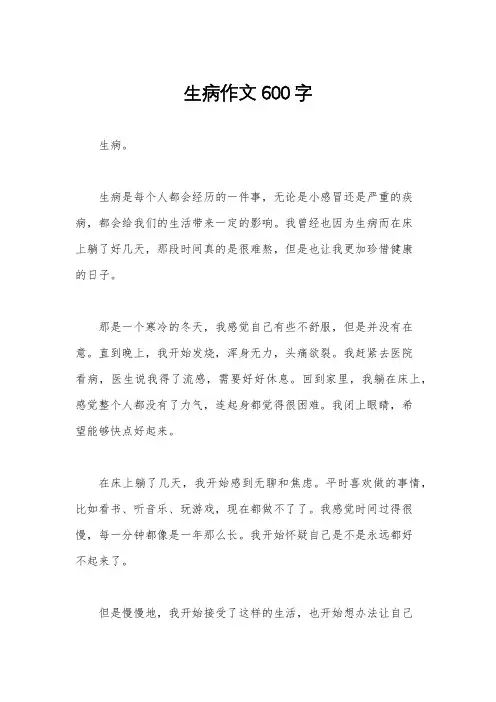 生病作文 600 字

生病。

生病是每个人都会经历的一件事，无论是小感冒还是严重的疾病，都会给我们的生活带来一定的影响。我曾经也因为生病而在床上躺了好几天，那段时间真的是很难熬，但是也让我更加珍惜健康的日子。

那是一个寒冷的冬天，我感觉自己有些不舒服，但是并没有在意。直到晚上，我开始发烧，浑身无力，头痛欲裂。我赶紧去医院看病，医生说我得了流感，需要好好休息。回到家里，我躺在床上，感觉整个人都没有了力气，连起身都觉得很困难。我闭上眼睛，希望能够快点好起来。

在床上躺了几天，我开始感到无聊和焦虑。平时喜欢做的事情，比如看书、听音乐、玩游戏，现在都做不了了。我感觉时间过得很慢，每一分钟都像是一年那么长。我开始怀疑自己是不是永远都好不起来了。

但是慢慢地，我开始接受了这样的生活，也开始想办法让自己